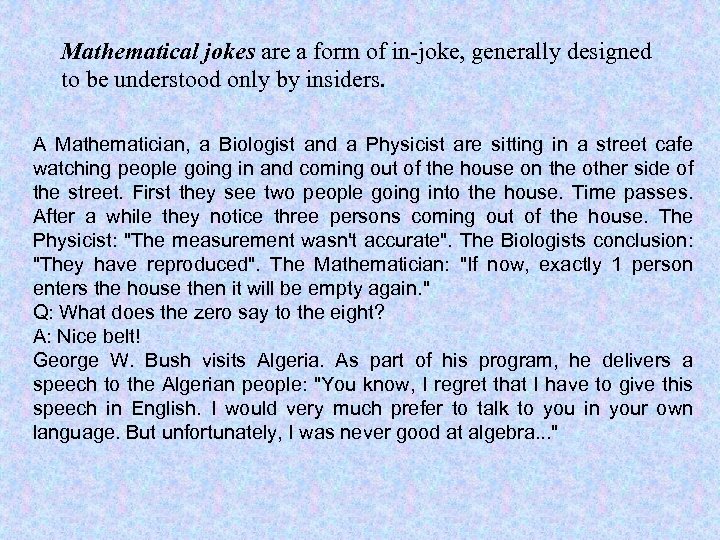 Mathematical jokes are a form of in-joke, generally designed to be understood only by insiders.

A Mathematician, a Biologist and a Physicist are sitting in a street cafe watching people going in and coming out of the house on the other side of the street. First they see two people going into the house. Time passes. After a while they notice three persons coming out of the house. The Physicist: "The measurement wasn't accurate". The Biologists conclusion: "They have reproduced". The Mathematician: "If now, exactly 1 person enters the house then it will be empty again."
Q: What does the zero say to the eight?
A: Nice belt!
George W. Bush visits Algeria. As part of his program, he delivers a speech to the Algerian people: "You know, I regret that I have to give this speech in English. I would very much prefer to talk to you in your own language. But unfortunately, I was never good at algebra..."